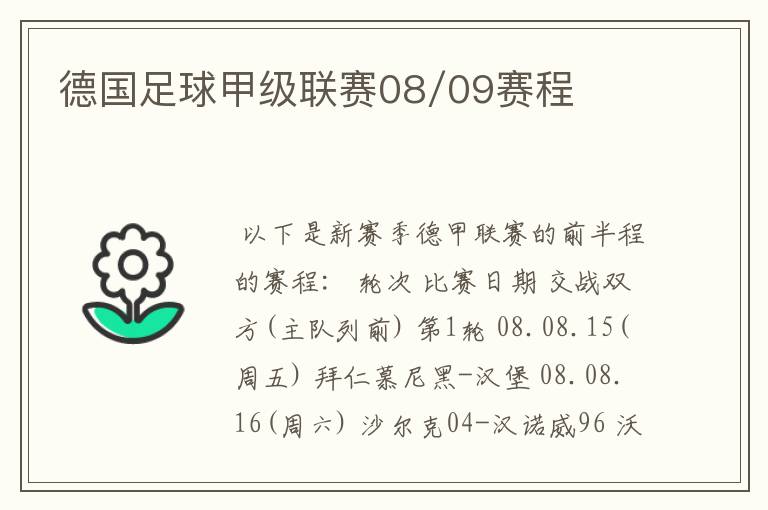 德国足球甲级联赛08/09赛程

以下是新赛季德甲联赛的前半程的赛程： 轮次 比赛日期 交战双方(主队列前) 第1轮 08.08.15(周五) 拜仁慕尼黑-汉堡 08.08.16(周六) 沙尔克04-汉诺威96 沃